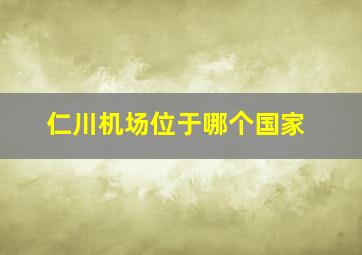 仁川机场位于哪个国家